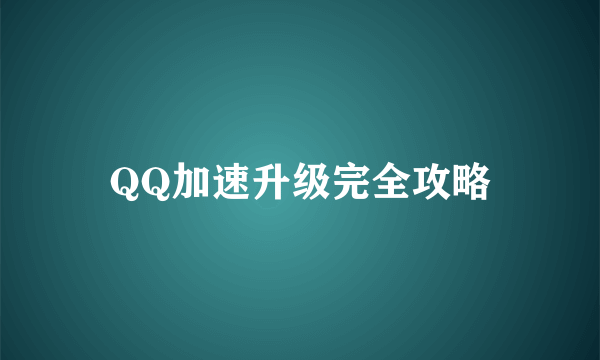 QQ加速升级完全攻略